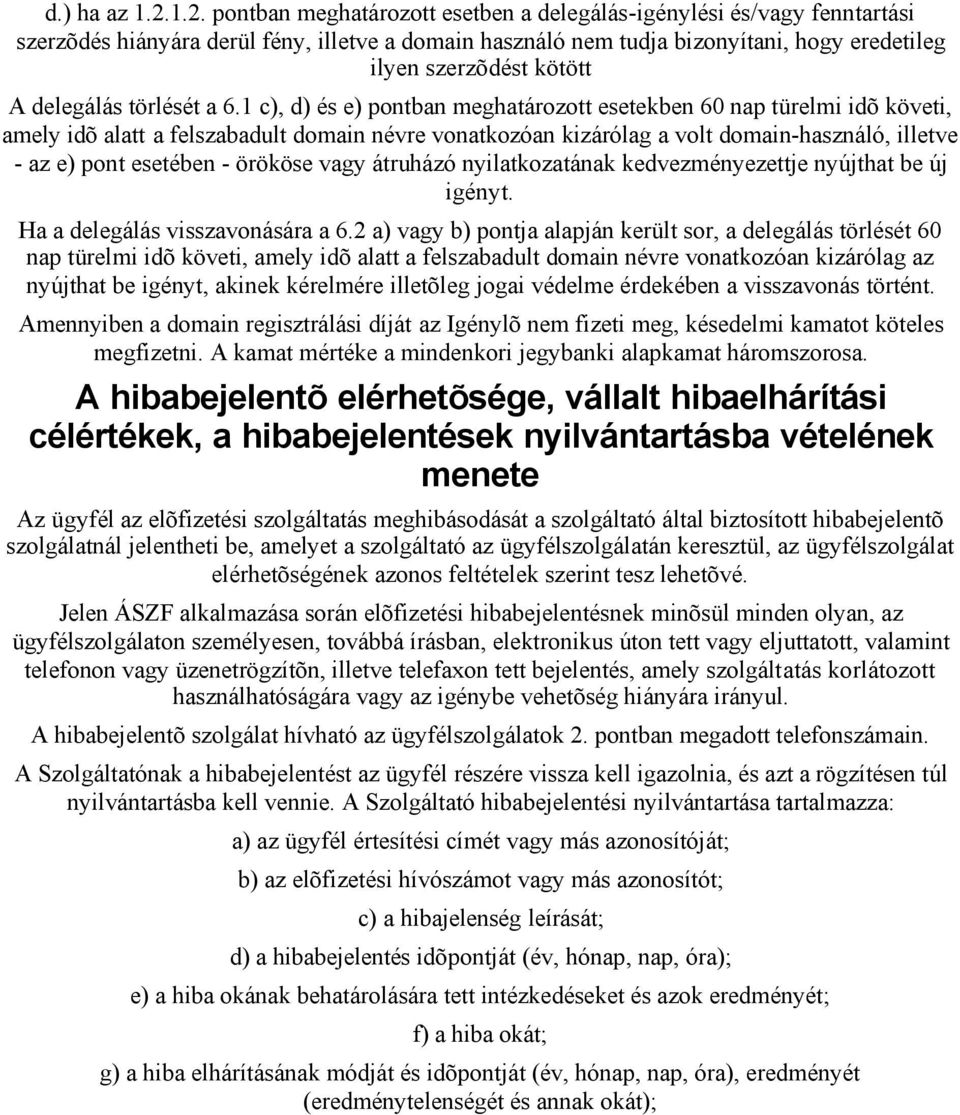 d.) ha az 1.2.1.2. pontban meghatározott esetben a delegálás-igénylési és/vagy fenntartási szerzõdés hiányára derül fény, illetve a domain használó nem tudja bizonyítani, hogy eredetileg ilyen szerzõdést kötött

A delegálás törlését a 6.1 c), d) és e) pontban meghatározott esetekben 60 nap türelmi idõ követi, amely idõ alatt a felszabadult domain névre vonatkozóan kizárólag a volt domain-használó, illetve - az e) pont esetében - örököse vagy átruházó nyilatkozatának kedvezményezettje nyújthat be új igényt.

Ha a delegálás visszavonására a 6.2 a) vagy b) pontja alapján került sor, a delegálás törlését 60 nap türelmi idõ követi, amely idõ alatt a felszabadult domain névre vonatkozóan kizárólag az nyújthat be igényt, akinek kérelmére illetõleg jogai védelme érdekében a visszavonás történt.

Amennyiben a domain regisztrálási díját az Igénylõ nem fizeti meg, késedelmi kamatot köteles megfizetni. A kamat mértéke a mindenkori jegybanki alapkamat háromszorosa.

A hibabejelentõ elérhetõsége, vállalt hibaelhárítási célértékek, a hibabejelentések nyilvántartásba vételének menete

Az ügyfél az elõfizetési szolgáltatás meghibásodását a szolgáltató által biztosított hibabejelentõ szolgálatnál jelentheti be, amelyet a szolgáltató az ügyfélszolgálatán keresztül, az ügyfélszolgálat elérhetõségének azonos feltételek szerint tesz lehetõvé.

Jelen ÁSZF alkalmazása során elõfizetési hibabejelentésnek minõsül minden olyan, az ügyfélszolgálaton személyesen, továbbá írásban, elektronikus úton tett vagy eljuttatott, valamint telefonon vagy üzenetrögzítõn, illetve telefaxon tett bejelentés, amely szolgáltatás korlátozott használhatóságára vagy az igénybe vehetõség hiányára irányul.

A hibabejelentõ szolgálat hívható az ügyfélszolgálatok 2. pontban megadott telefonszámain.

A Szolgáltatónak a hibabejelentést az ügyfél részére vissza kell igazolnia, és azt a rögzítésen túl nyilvántartásba kell vennie. A Szolgáltató hibabejelentési nyilvántartása tartalmazza:

a) az ügyfél értesítési címét vagy más azonosítóját;

b) az elõfizetési hívószámot vagy más azonosítót;

c) a hibajelenség leírását;

d) a hibabejelentés idõpontját (év, hónap, nap, óra);

e) a hiba okának behatárolására tett intézkedéseket és azok eredményét;

f) a hiba okát;

g) a hiba elhárításának módját és idõpontját (év, hónap, nap, óra), eredményét (eredménytelenségét és annak okát);